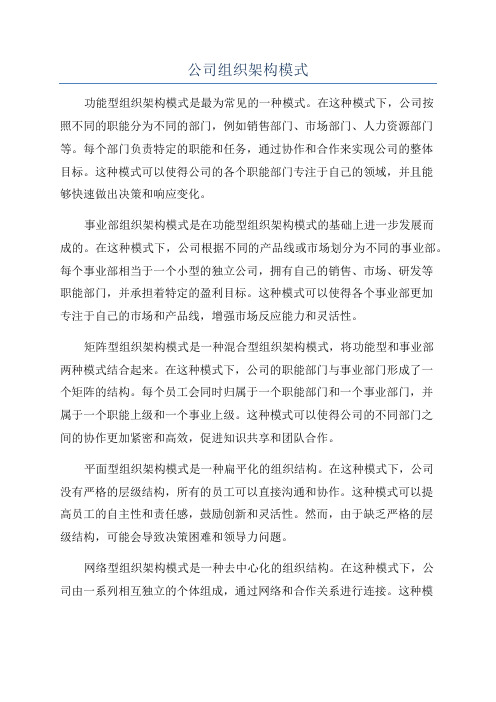 公司组织架构模式

功能型组织架构模式是最为常见的一种模式。在这种模式下，公司按照不同的职能分为不同的部门，例如销售部门、市场部门、人力资源部门等。每个部门负责特定的职能和任务，通过协作和合作来实现公司的整体目标。这种模式可以使得公司的各个职能部门专注于自己的领域，并且能够快速做出决策和响应变化。

事业部组织架构模式是在功能型组织架构模式的基础上进一步发展而成的。在这种模式下，公司根据不同的产品线或市场划分为不同的事业部。每个事业部相当于一个小型的独立公司，拥有自己的销售、市场、研发等职能部门，并承担着特定的盈利目标。这种模式可以使得各个事业部更加专注于自己的市场和产品线，增强市场反应能力和灵活性。

矩阵型组织架构模式是一种混合型组织架构模式，将功能型和事业部两种模式结合起来。在这种模式下，公司的职能部门与事业部门形成了一个矩阵的结构。每个员工会同时归属于一个职能部门和一个事业部门，并属于一个职能上级和一个事业上级。这种模式可以使得公司的不同部门之间的协作更加紧密和高效，促进知识共享和团队合作。

平面型组织架构模式是一种扁平化的组织结构。在这种模式下，公司没有严格的层级结构，所有的员工可以直接沟通和协作。这种模式可以提高员工的自主性和责任感，鼓励创新和灵活性。然而，由于缺乏严格的层级结构，可能会导致决策困难和领导力问题。

网络型组织架构模式是一种去中心化的组织结构。在这种模式下，公司由一系列相互独立的个体组成，通过网络和合作关系进行连接。这种模